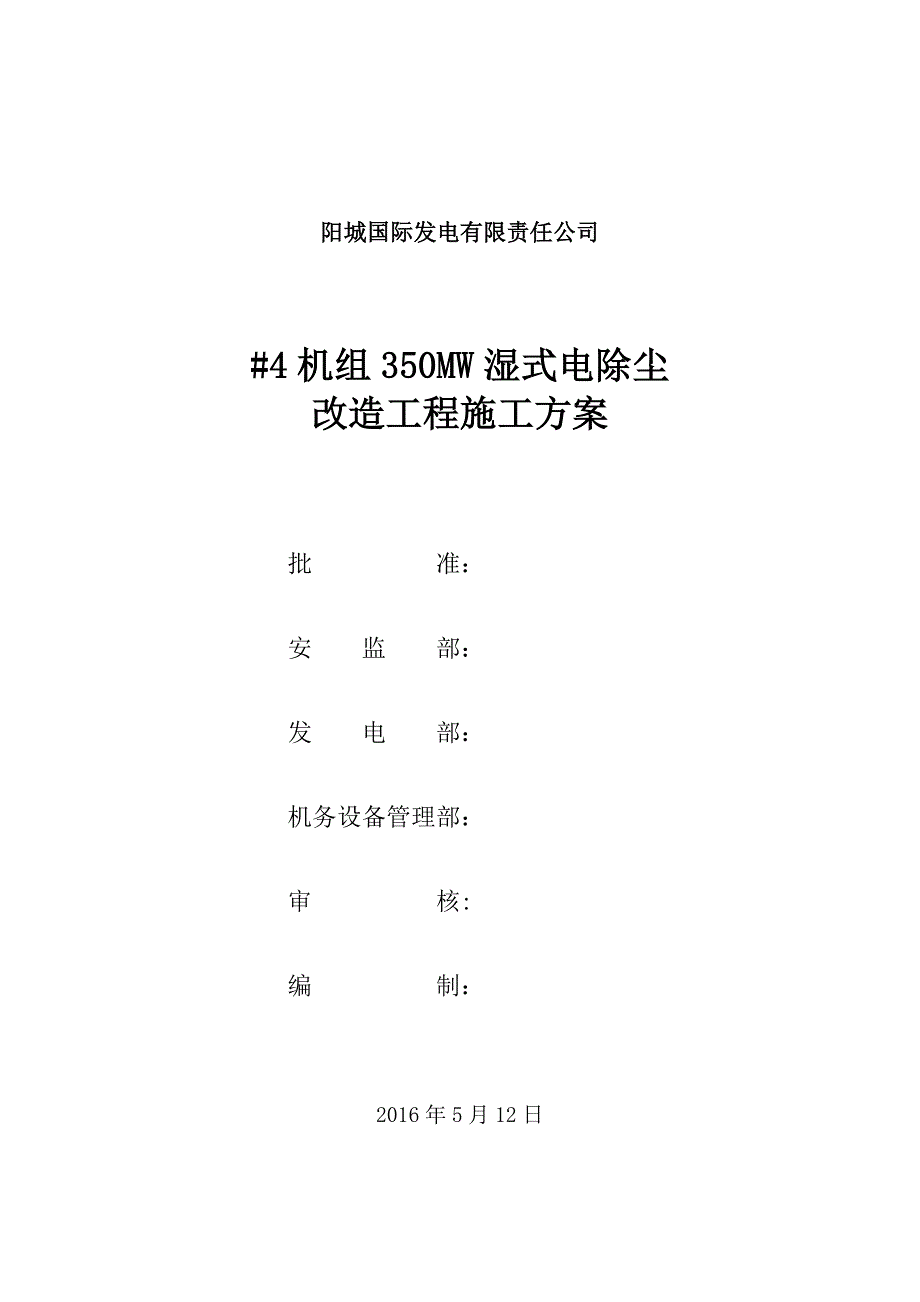 阳城国际发电有限责任公司

#4 机组 350MW 湿式电除尘
改造工程施工方案

批　　　　准：

安　监　部：

发　电　部：

机务设备管理部：

审　　　　核:

编　　　　制：

2016 年 5 月 12 日